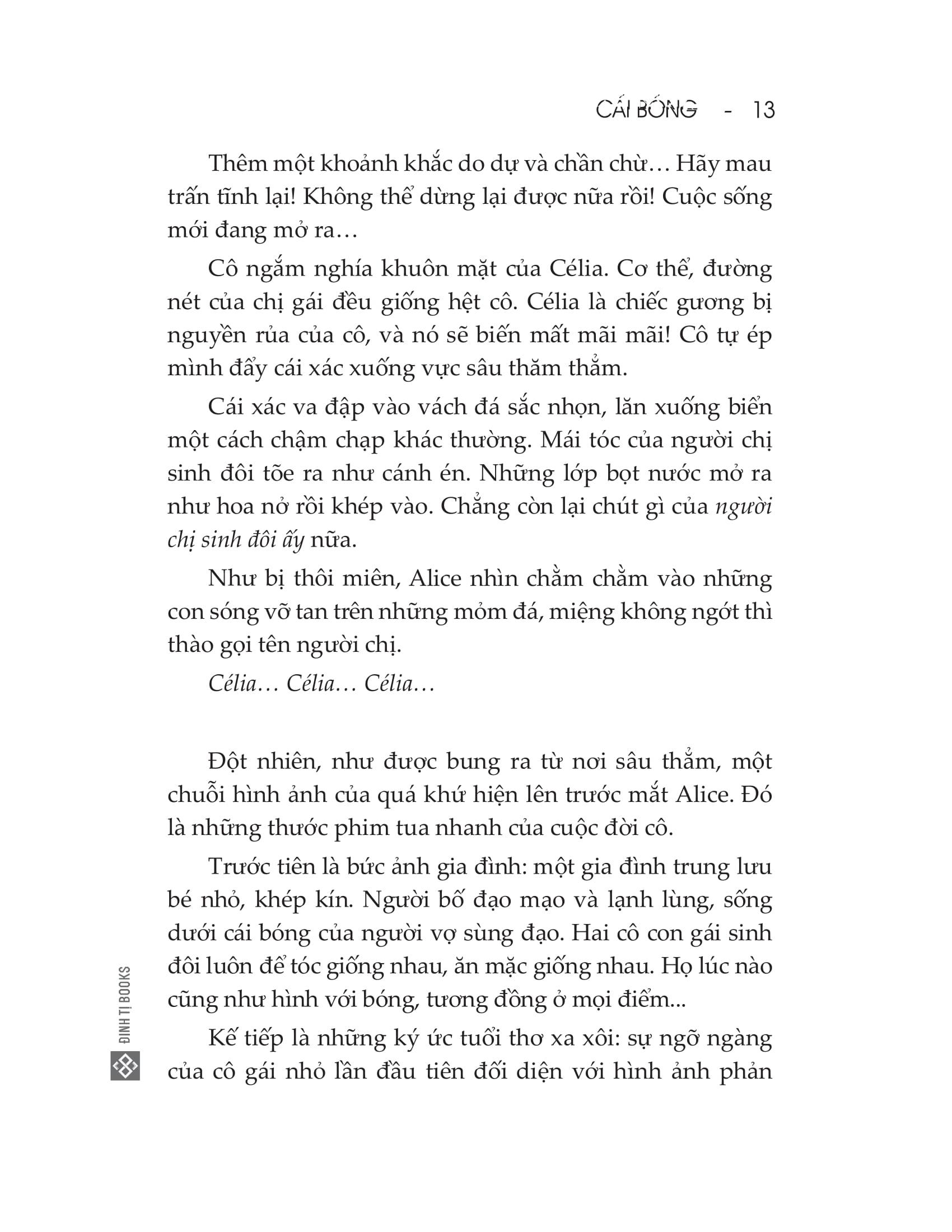 CÁI BÓNG - 13

Thêm một khoảnh khắc do dự và chần chừ… Hãy mau trấn tĩnh lại! Không thể dừng lại được nữa rồi! Cuộc sống mới đang mở ra…

Cô ngắm nghía khuôn mặt của Célia. Cơ thể, đường nét của chị gái đều giống hệt cô. Célia là chiếc gương bị nguyền rủa của cô, và nó sẽ biến mất mãi mãi! Cô tự ép mình đẩy cái xác xuống vực sâu thăm thẳm.

Cái xác va đập vào vách đá sắc nhọn, lăn xuống biển một cách chậm chạp khác thường. Mái tóc của người chị sinh đôi tõe ra như cánh én. Những lớp bọt nước mở ra như hoa nở rồi khép vào. Chẳng còn lại chút gì của người chị sinh đôi ấy nữa.

Như bị thôi miên, Alice nhìn chằm chằm vào những con sóng vỡ tan trên những mỏm đá, miệng không ngớt thì thào gọi tên người chị.

Célia… Célia… Célia…

Đột nhiên, như được bung ra từ nơi sâu thẳm, một chuỗi hình ảnh của quá khứ hiện lên trước mắt Alice. Đó là những thước phim tua nhanh của cuộc đời cô.

Trước tiên là bức ảnh gia đình: một gia đình trung lưu bé nhỏ, khép kín. Người bố đạo mạo và lạnh lùng, sống dưới cái bóng của người vợ sùng đạo. Hai cô con gái sinh đôi luôn để tóc giống nhau, ăn mặc giống nhau. Họ lúc nào cũng như hình với bóng, tương đồng ở mọi điểm...

Kế tiếp là những ký ức tuổi thơ xa xôi: sự ngỡ ngàng của cô gái nhỏ lần đầu tiên đối diện với hình ảnh phản

ĐINH TỊ BOOKS